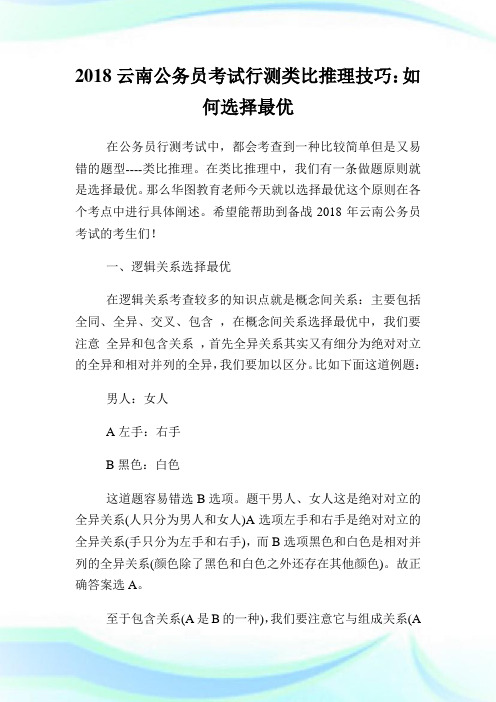 2018 云南公务员考试行测类比推理技巧：如何选择最优

在公务员行测考试中，都会考查到一种比较简单但是又易错的题型----类比推理。在类比推理中，我们有一条做题原则就是选择最优。那么华图教育老师今天就以选择最优这个原则在各个考点中进行具体阐述。希望能帮助到备战 2018 年云南公务员考试的考生们！

一、逻辑关系选择最优

在逻辑关系考查较多的知识点就是概念间关系：主要包括全同、全异、交叉、包含 ，在概念间关系选择最优中，我们要注意 全异和包含关系 ，首先全异关系其实又有细分为绝对对立的全异和相对并列的全异，我们要加以区分。比如下面这道例题：

男人：女人

A 左手：右手

B 黑色：白色

这道题容易错选 B 选项。题干男人、女人这是绝对对立的全异关系(人只分为男人和女人)A 选项左手和右手是绝对对立的全异关系(手只分为左手和右手)，而 B 选项黑色和白色是相对并列的全异关系(颜色除了黑色和白色之外还存在其他颜色)。故正确答案选 A。

至于包含关系(A 是 B 的一种)，我们要注意它与组成关系(A